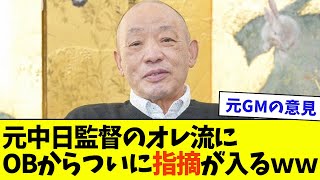 元GMの意見

元中日監督のオレ流に
OBからついに指摘が入るww